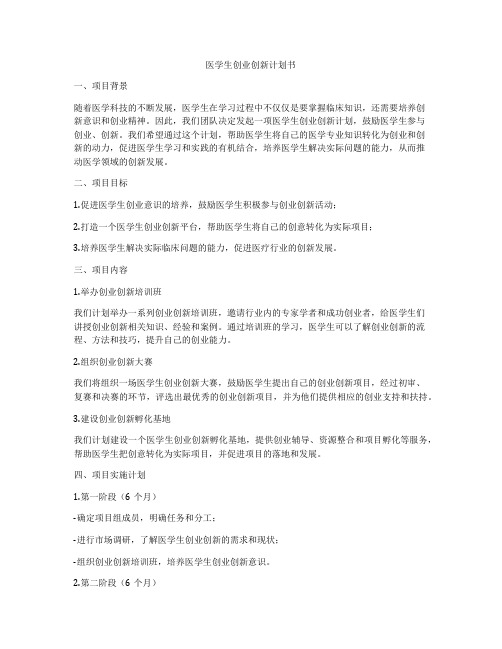 医学生创业创新计划书

一、项目背景

随着医学科技的不断发展，医学生在学习过程中不仅仅是要掌握临床知识，还需要培养创新意识和创业精神。因此，我们团队决定发起一项医学生创业创新计划，鼓励医学生参与创业、创新。我们希望通过这个计划，帮助医学生将自己的医学专业知识转化为创业和创新的动力，促进医学生学习和实践的有机结合，培养医学生解决实际问题的能力，从而推动医学领域的创新发展。

二、项目目标

1.促进医学生创业意识的培养，鼓励医学生积极参与创业创新活动；

2.打造一个医学生创业创新平台，帮助医学生将自己的创意转化为实际项目；

3.培养医学生解决实际临床问题的能力，促进医疗行业的创新发展。

三、项目内容

1.举办创业创新培训班

我们计划举办一系列创业创新培训班，邀请行业内的专家学者和成功创业者，给医学生们讲授创业创新相关知识、经验和案例。通过培训班的学习，医学生可以了解创业创新的流程、方法和技巧，提升自己的创业能力。

2.组织创业创新大赛

我们将组织一场医学生创业创新大赛，鼓励医学生提出自己的创业创新项目，经过初审、复赛和决赛的环节，评选出最优秀的创业创新项目，并为他们提供相应的创业支持和扶持。

3.建设创业创新孵化基地

我们计划建设一个医学生创业创新孵化基地，提供创业辅导、资源整合和项目孵化等服务，帮助医学生把创意转化为实际项目，并促进项目的落地和发展。

四、项目实施计划

1.第一阶段（6 个月）

-确定项目组成员，明确任务和分工；

-进行市场调研，了解医学生创业创新的需求和现状；

-组织创业创新培训班，培养医学生创业创新意识。

2.第二阶段（6 个月）